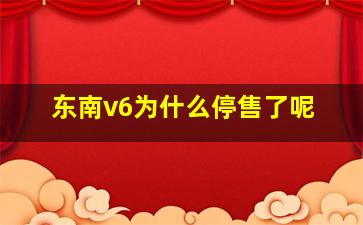 东南v6为什么停售了呢